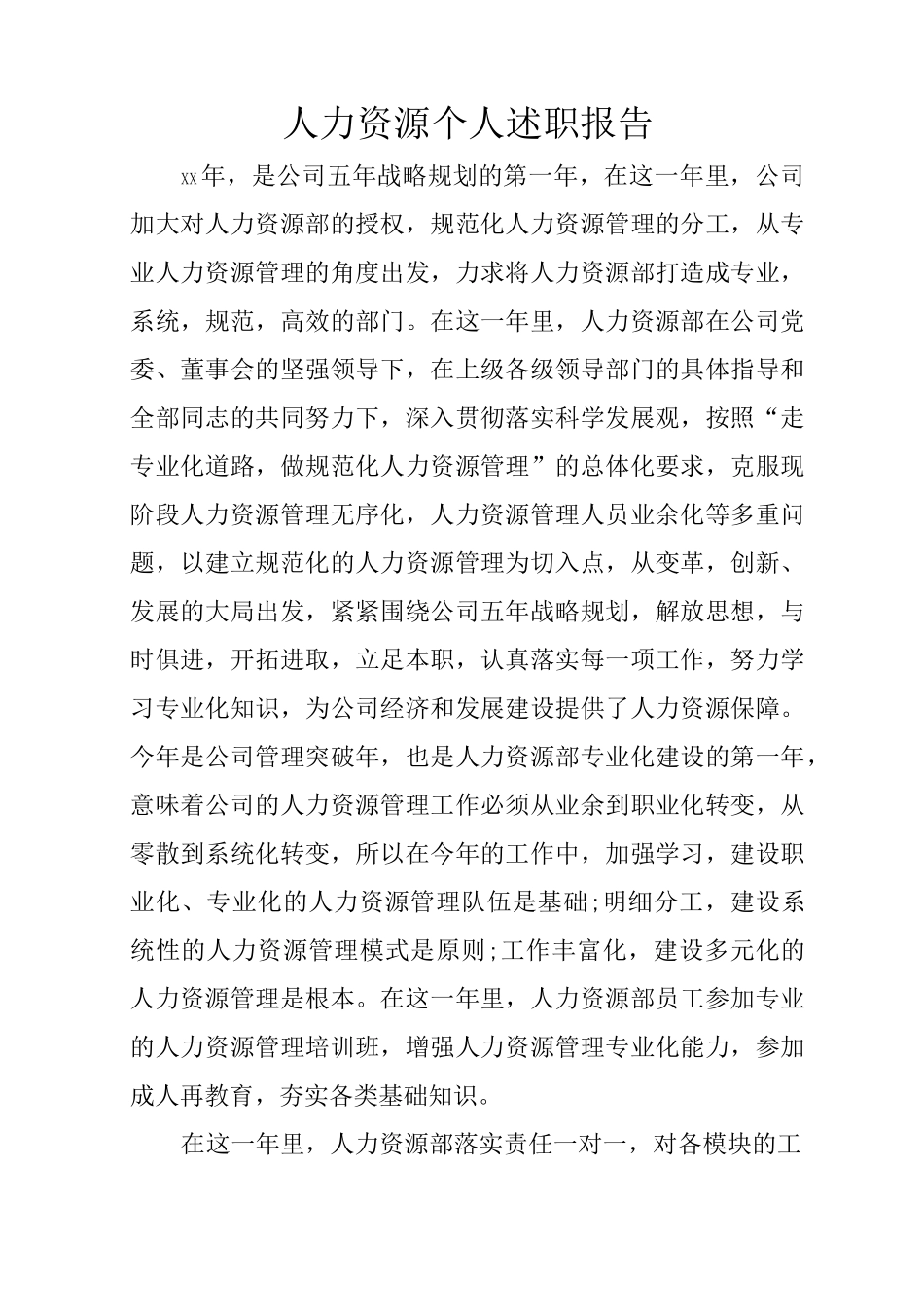 人力资源个人述职报告

xx年，是公司五年战略规划的第一年，在这一年里，公司加大对人力资源部的授权，规范化人力资源管理的分工，从专业人力资源管理的角度出发，力求将人力资源部打造成专业，系统，规范，高效的部门。在这一年里，人力资源部在公司党委、董事会的坚强领导下，在上级各级领导部门的具体指导和全部同志的共同努力下，深入贯彻落实科学发展观，按照“走专业化道路，做规范化人力资源管理”的总体化要求，克服现阶段人力资源管理无序化，人力资源管理人员业余化等多重问题，以建立规范化的人力资源管理为切入点，从变革，创新、发展的大局出发，紧紧围绕公司五年战略规划，解放思想，与时俱进，开拓进取，立足本职，认真落实每一项工作，努力学习专业化知识，为公司经济和发展建设提供了人力资源保障。今年是公司管理突破年，也是人力资源部专业化建设的第一年，意味着公司的人力资源管理工作必须从业余到职业化转变，从零散到系统化转变，所以在今年的工作中，加强学习，建设职业化、专业化的人力资源管理队伍是基础;明细分工，建设系统性的人力资源管理模式是原则;工作丰富化，建设多元化的人力资源管理是根本。在这一年里，人力资源部员工参加专业的人力资源管理培训班，增强人力资源管理专业化能力，参加成人再教育，夯实各类基础知识。

在这一年里，人力资源部落实责任一对一，对各模块的工